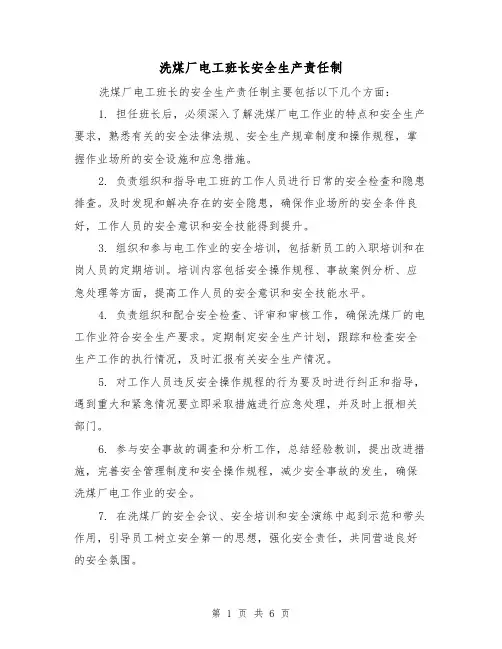 洗煤厂电工班长安全生产责任制

洗煤厂电工班长的安全生产责任制主要包括以下几个方面：

1. 担任班长后，必须深入了解洗煤厂电工作业的特点和安全生产要求，熟悉有关的安全法律法规、安全生产规章制度和操作规程，掌握作业场所的安全设施和应急措施。

2. 负责组织和指导电工班的工作人员进行日常的安全检查和隐患排查。及时发现和解决存在的安全隐患，确保作业场所的安全条件良好，工作人员的安全意识和安全技能得到提升。

3. 组织和参与电工作业的安全培训，包括新员工的入职培训和在岗人员的定期培训。培训内容包括安全操作规程、事故案例分析、应急处理等方面，提高工作人员的安全意识和安全技能水平。

4. 负责组织和配合安全检查、评审和审核工作，确保洗煤厂的电工作业符合安全生产要求。定期制定安全生产计划，跟踪和检查安全生产工作的执行情况，及时汇报有关安全生产情况。

5. 对工作人员违反安全操作规程的行为要及时进行纠正和指导，遇到重大和紧急情况要立即采取措施进行应急处理，并及时上报相关部门。

6. 参与安全事故的调查和分析工作，总结经验教训，提出改进措施，完善安全管理制度和安全操作规程，减少安全事故的发生，确保洗煤厂电工作业的安全。

7. 在洗煤厂的安全会议、安全培训和安全演练中起到示范和带头作用，引导员工树立安全第一的思想，强化安全责任，共同营造良好的安全氛围。

第 1 页 共 6 页